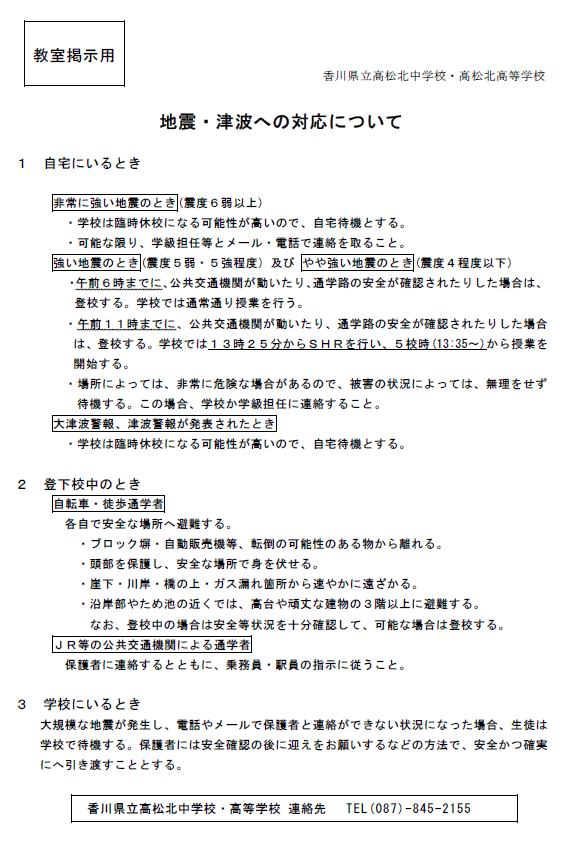 教室掲示用

香川県立高松北中学校・高松北高等学校

地震・津波への対応について

1　自宅にいるとき

非常に強い地震のとき(震度６弱以上)
・学校は臨時休校になる可能性が高いので、自宅待機とする。
・可能な限り、学級担任等とメール・電話で連絡を取ること。
強い地震のとき(震度５弱・５強程度) 及び やや強い地震のとき(震度４程度以下)
・午前６時までに、公共交通機関が動いたり、通学路の安全が確認されたりした場合は、登校する。学校では通常通り授業を行う。
・午前１１時までに、公共交通機関が動いたり、通学路の安全が確認されたりした場合は、登校する。学校では１３時２５分からＳＨＲを行い、５校時(13:35~)から授業を開始する。
・場所によっては、非常に危険な場合があるので、被害の状況によっては、無理をせず待機する。この場合、学校か学級担任に連絡すること。
大津波警報、津波警報が発表されたとき
・学校は臨時休校になる可能性が高いので、自宅待機とする。

2　登下校中のとき
自転車・徒歩通学者
各自で安全な場所へ避難する。
・ブロック塀・自動販売機等、転倒の可能性のある物から離れる。
・頭部を保護し、安全な場所で身を伏せる。
・崖下・川岸・橋の上・ガス漏れ箇所から速やかに遠ざかる。
・沿岸部やため池の近くでは、高台や頑丈な建物の３階以上に避難する。
なお、登校中の場合は安全等状況を十分確認して、可能な場合は登校する。
ＪＲ等の公共交通機関による通学者
保護者に連絡するとともに、乗務員・駅員の指示に従うこと。

3　学校にいるとき
大規模な地震が発生し、電話やメールで保護者と連絡ができない状況になった場合、生徒は学校で待機する。保護者には安全確認の後に迎えをお願いするなどの方法で、安全かつ確実にへ引き渡すこととする。

香川県立高松北中学校・高等学校 連絡先　TEL(087)-845-2155